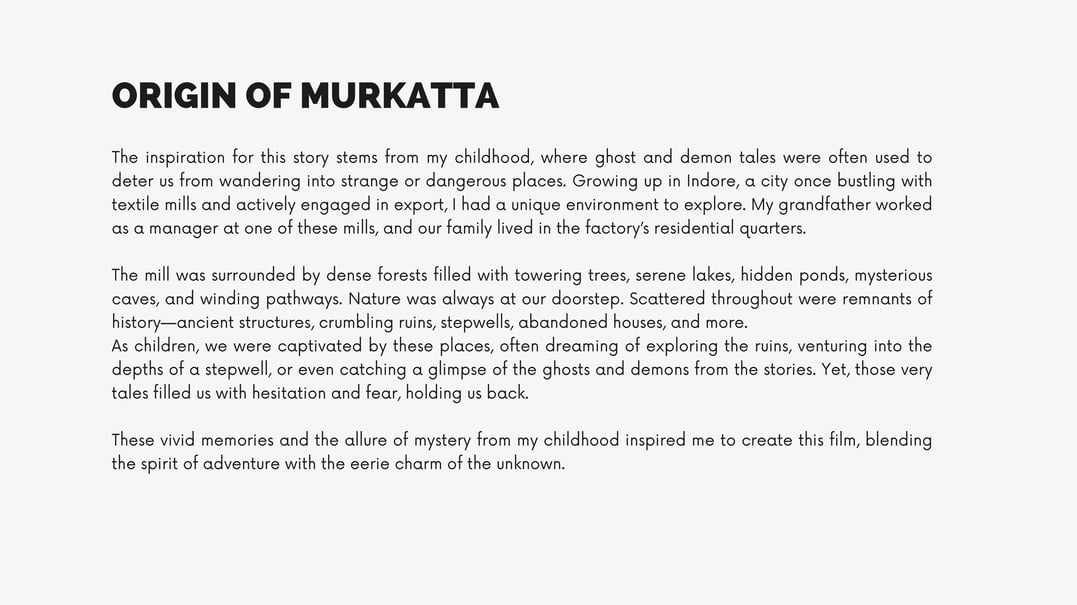 ORIGIN OF MURKATTA

The inspiration for this story stems from my childhood, where ghost and demon tales were often used to deter us from wandering into strange or dangerous places. Growing up in Indore, a city once bustling with textile mills and actively engaged in export, I had a unique environment to explore. My grandfather worked as a manager at one of these mills, and our family lived in the factory's residential quarters.

The mill was surrounded by dense forests filled with towering trees, serene lakes, hidden ponds, mysterious caves, and winding pathways. Nature was always at our doorstep. Scattered throughout were remnants of history—ancient structures, crumbling ruins, stepwells, abandoned houses, and more.
As children, we were captivated by these places, often dreaming of exploring the ruins, venturing into the depths of a stepwell, or even catching a glimpse of the ghosts and demons from the stories. Yet, those very tales filled us with hesitation and fear, holding us back.

These vivid memories and the allure of mystery from my childhood inspired me to create this film, blending the spirit of adventure with the eerie charm of the unknown.